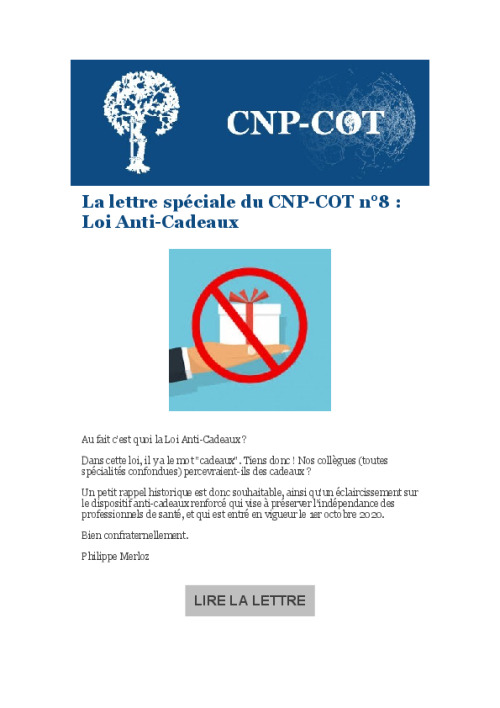 CNP-COT

La lettre spéciale du CNP-COT n°8 : Loi Anti-Cadeaux

Au fait c'est quoi la Loi Anti-Cadeaux ?

Dans cette loi, il y a le mot "cadeaux". Tiens donc ! Nos collègues (toutes spécialités confondues) percevraient-ils des cadeaux ?

Un petit rappel historique est donc souhaitable, ainsi qu'un éclaircissement sur le dispositif anti-cadeaux renforcé qui vise à préserver l'indépendance des professionnels de santé, et qui est entré en vigueur le 1er octobre 2020.

Bien confraternellement.

Philippe Merloz

LIRE LA LETTRE